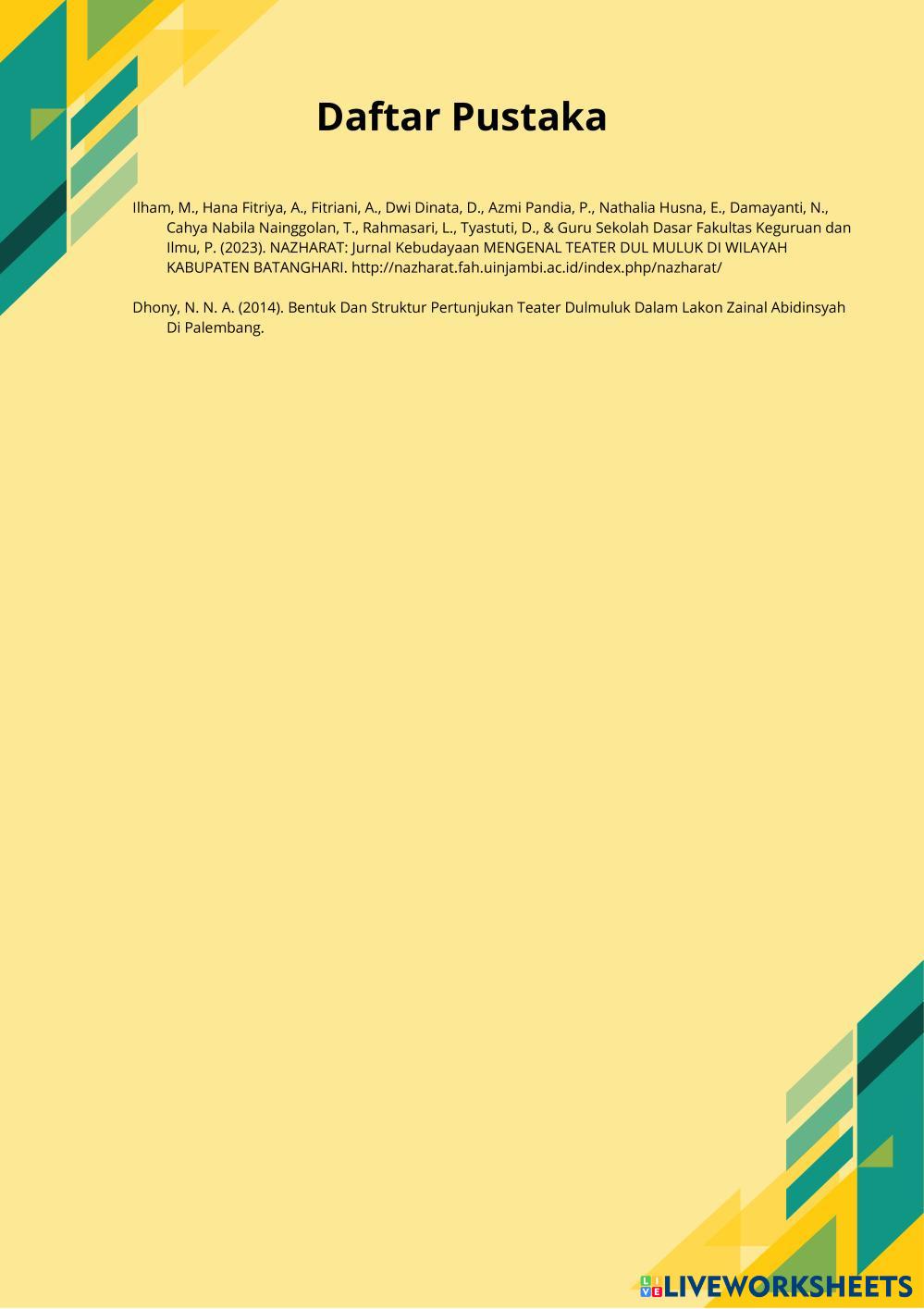 Daftar Pustaka

Ilham, M., Hana Fitriya, A., Fitriani, A., Dwi Dinata, D., Azmi Pandia, P., Nathalia Husna, E., Damayanti, N., Cahya Nabila Nainggolan, T., Rahmasari, L., Tyastuti, D., & Guru Sekolah Dasar Fakultas Keguruan dan Ilmu, P. (2023). NAZHARAT: Jurnal Kebudayaan MENGENAL TEATER DUL MULUK DI WILAYAH KABUPATEN BATANGHARI. http://nazharat.fah.uinjambi.ac.id/index.php/nazharat/

Dhony, N. N. A. (2014). Bentuk Dan Struktur Pertunjukan Teater Dulmuluk Dalam Lakon Zainal Abidinsyah Di Palembang.

LIVEWORKSHEETS